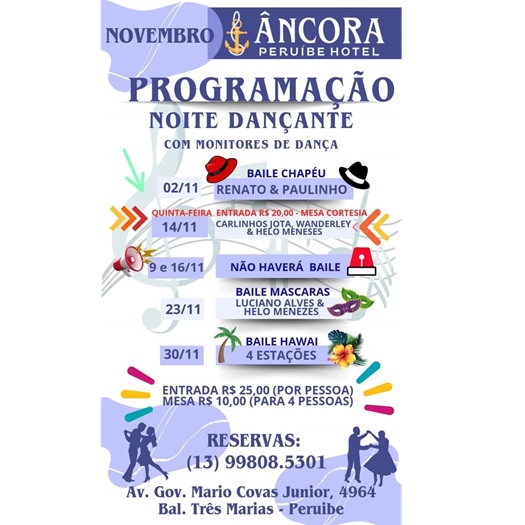 NOVEMBRO ÂNCORA PERUÍBE HOTEL

PROGRAMAÇÃO
NOITE DANÇANTE
COM MONITORES DE DANÇA

BAILE CHAPÉU
02/11 RENATO & PAULINHO

QUINTA-FEIRA ENTRADA R$ 20,00 - MESA CORTESIA
14/11 CARLINHOS JOTA, WANDERLEY & HELO MENESES

9 e 16/11 NÃO HAVERÁ BAILE

BAILE MASCARAS
23/11 LUCIANO ALVES & HELO MENEZES

BAILE HAWAI
30/11 4 ESTAÇÕES

ENTRADA R$ 25,00 (POR PESSOA)
MESA R$ 10,00 (PARA 4 PESSOAS)

RESERVAS:
(13) 99808.5301

Av. Gov. Mario Covas Junior, 4964
Bal. Três Marias - Peruibe